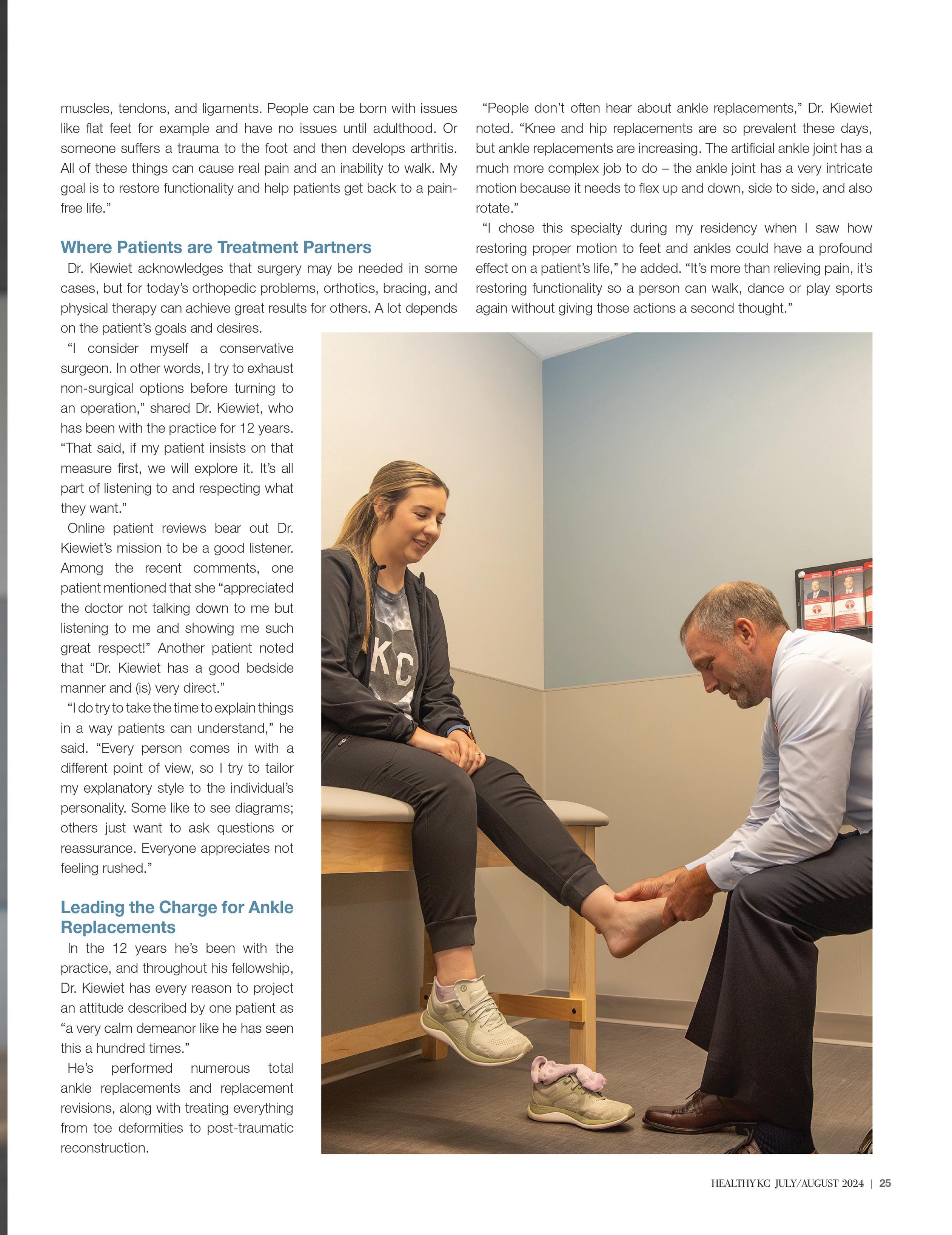 muscles, tendons, and ligaments. People can be born with issues like flat feet for example and have no issues until adulthood. Or someone suffers a trauma to the foot and then develops arthritis. All of these things can cause real pain and an inability to walk. My goal is to restore functionality and help patients get back to a pain-free life."

Where Patients are Treatment Partners

Dr. Kiewiet acknowledges that surgery may be needed in some cases, but for today's orthopedic problems, orthotics, bracing, and physical therapy can achieve great results for others. A lot depends on the patient's goals and desires.

"I consider myself a conservative surgeon. In other words, I try to exhaust non-surgical options before turning to an operation," shared Dr. Kiewiet, who has been with the practice for 12 years. "That said, if my patient insists on that measure first, we will explore it. It's all part of listening to and respecting what they want."

Online patient reviews bear out Dr. Kiewiet's mission to be a good listener. Among the recent comments, one patient mentioned that she "appreciated the doctor not talking down to me but listening to me and showing me such great respect!" Another patient noted that "Dr. Kiewiet has a good bedside manner and (is) very direct."

"I do try to take the time to explain things in a way patients can understand," he said. "Every person comes in with a different point of view, so I try to tailor my explanatory style to the individual's personality. Some like to see diagrams; others just want to ask questions or reassurance. Everyone appreciates not feeling rushed."

Leading the Charge for Ankle Replacements

In the 12 years he's been with the practice, and throughout his fellowship, Dr. Kiewiet has every reason to project an attitude described by one patient as "a very calm demeanor like he has seen this a hundred times."

He's performed numerous total ankle replacements and replacement revisions, along with treating everything from toe deformities to post-traumatic reconstruction.

"People don't often hear about ankle replacements," Dr. Kiewiet noted. "Knee and hip replacements are so prevalent these days, but ankle replacements are increasing. The artificial ankle joint has a much more complex job to do – the ankle joint has a very intricate motion because it needs to flex up and down, side to side, and also rotate."

"I chose this specialty during my residency when I saw how restoring proper motion to feet and ankles could have a profound effect on a patient's life," he added. "It's more than relieving pain, it's restoring functionality so a person can walk, dance or play sports again without giving those actions a second thought."

KC

HEALTHY KC JULY/AUGUST 2024 | 25